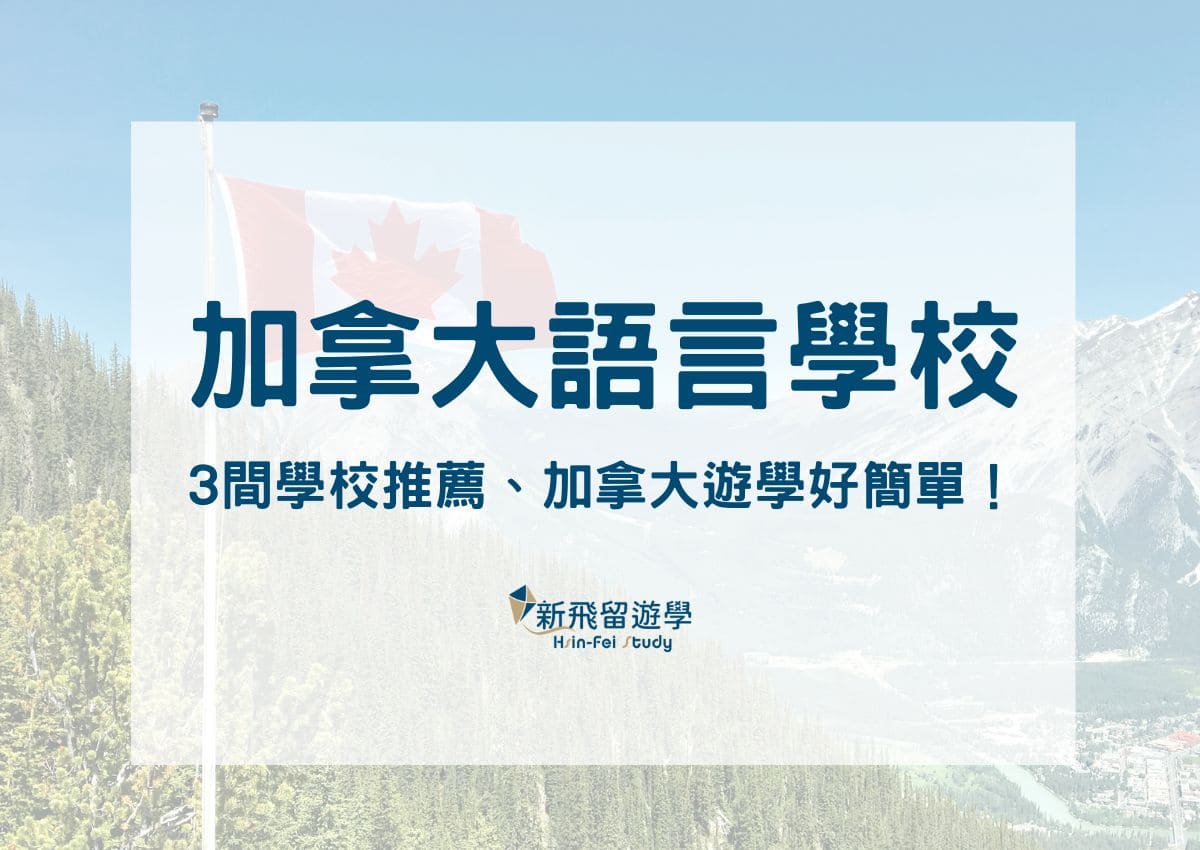 加拿大語言學校

3間學校推薦、加拿大遊學好簡單！

新飛留遊學
Hsin-Fei Study